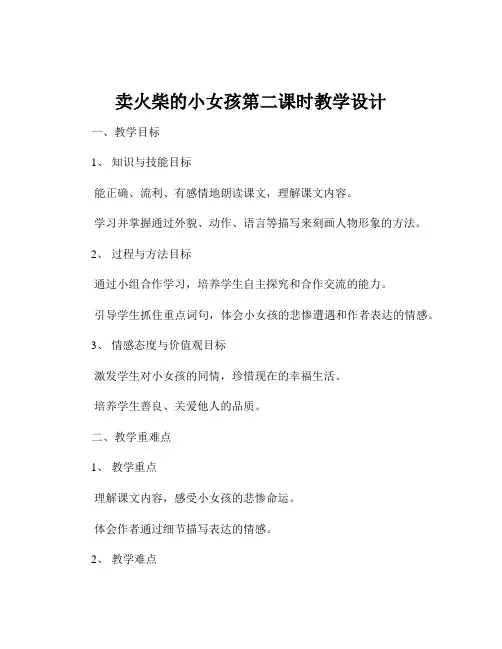 卖火柴的小女孩第二课时教学设计

一、教学目标

1、 知识与技能目标

能正确、流利、有感情地朗读课文，理解课文内容。

学习并掌握通过外貌、动作、语言等描写来刻画人物形象的方法。

2、 过程与方法目标

通过小组合作学习，培养学生自主探究和合作交流的能力。

引导学生抓住重点词句，体会小女孩的悲惨遭遇和作者表达的情感。

3、 情感态度与价值观目标

激发学生对小女孩的同情，珍惜现在的幸福生活。

培养学生善良、关爱他人的品质。

二、教学重难点

1、 教学重点

理解课文内容，感受小女孩的悲惨命运。

体会作者通过细节描写表达的情感。

2、 教学难点